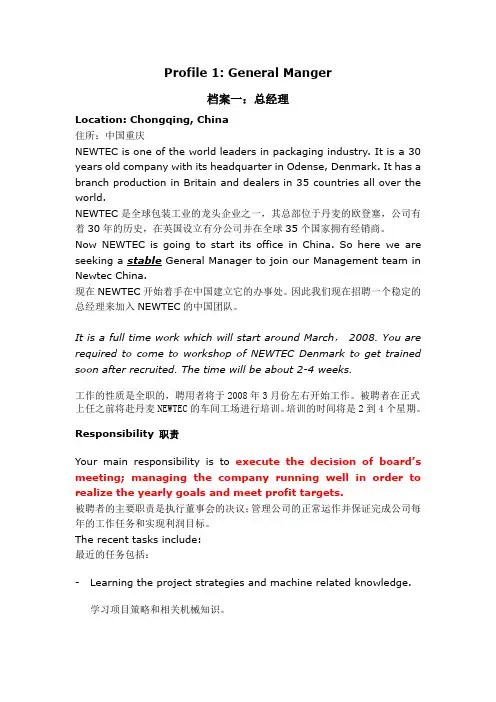 Profile 1: General Manger

档案一：总经理

Location: Chongqing, China

住所：中国重庆

NEWTEC is one of the world leaders in packaging industry. It is a 30 years old company with its headquarter in Odense, Denmark. It has a branch production in Britain and dealers in 35 countries all over the world.

NEWTEC 是全球包装工业的龙头企业之一，其总部位于丹麦的欧登塞，公司有着 30 年的历史，在英国设立有分公司并在全球 35 个国家拥有经销商。

Now NEWTEC is going to start its office in China. So here we are seeking a stable General Manager to join our Management team in Newtec China.

现在 NEWTEC 开始着手在中国建立它的办事处。因此我们现在招聘一个稳定的总经理来加入 NEWTEC 的中国团队。

It is a full time work which will start around March， 2008. You are required to come to workshop of NEWTEC Denmark to get trained soon after recruited. The time will be about 2-4 weeks.

工作的性质是全职的，聘用者将于 2008 年 3 月份左右开始工作。被聘者在正式上任之前将赴丹麦 NEWTEC 的车间工场进行培训。培训的时间将是 2 到 4 个星期。

Responsibility 职责

Your main responsibility is to execute the decision of board's meeting; managing the company running well in order to realize the yearly goals and meet profit targets.

被聘者的主要职责是执行董事会的决议；管理公司的正常运作并保证完成公司每年的工作任务和实现利润目标。

The recent tasks include:

最近的任务包括：

- Learning the project strategies and machine related knowledge.

学习项目策略和相关机械知识。